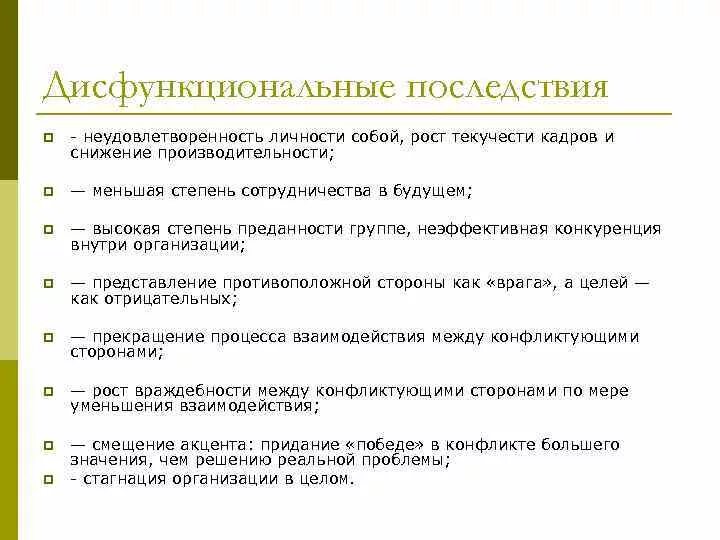 Дисфункциональные последствия

- неудовлетворенность личности собой, рост текучести кадров и снижение производительности;

— меньшая степень сотрудничества в будущем;

— высокая степень преданности группе, неэффективная конкуренция внутри организации;

— представление противоположной стороны как «врага», а целей — как отрицательных;

— прекращение процесса взаимодействия между конфликтующими сторонами;

— рост враждебности между конфликтующими сторонами по мере уменьшения взаимодействия;

— смещение акцента: придание «победе» в конфликте большего значения, чем решению реальной проблемы;

- стагнация организации в целом.